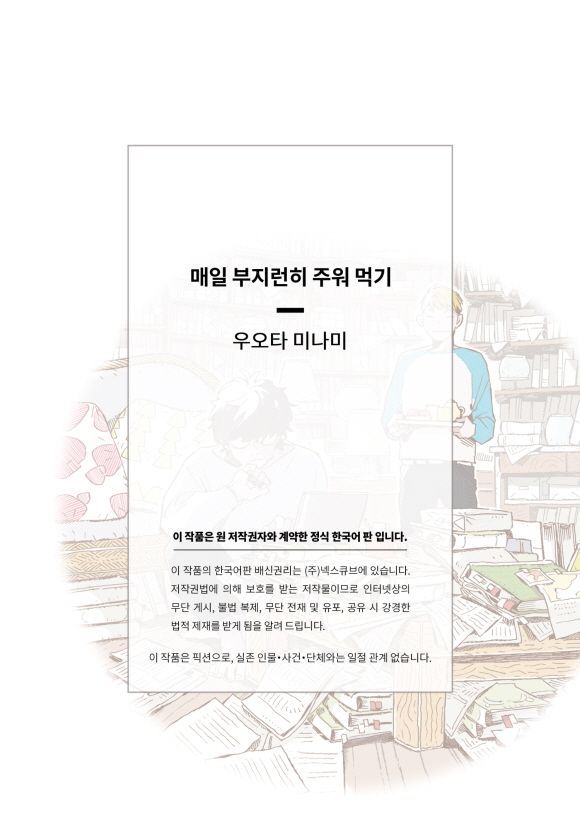 매일 부지런히 주워 먹기

우오타 미나미

이 작품은 원 저작권자와 계약한 정식 한국어 판 입니다.

이 작품의 한국어판 배신권리는 (주)넥스큐브에 있습니다. 저작권법에 의해 보호를 받는 저작물이므로 인터넷상의 무단 게시, 불법 복제, 무단 전재 및 유포, 공유 시 강경한 법적 제재를 받게 됨을 알려 드립니다.

이 작품은 픽션으로, 실존 인물•사건•단체와는 일절 관계 없습니다.